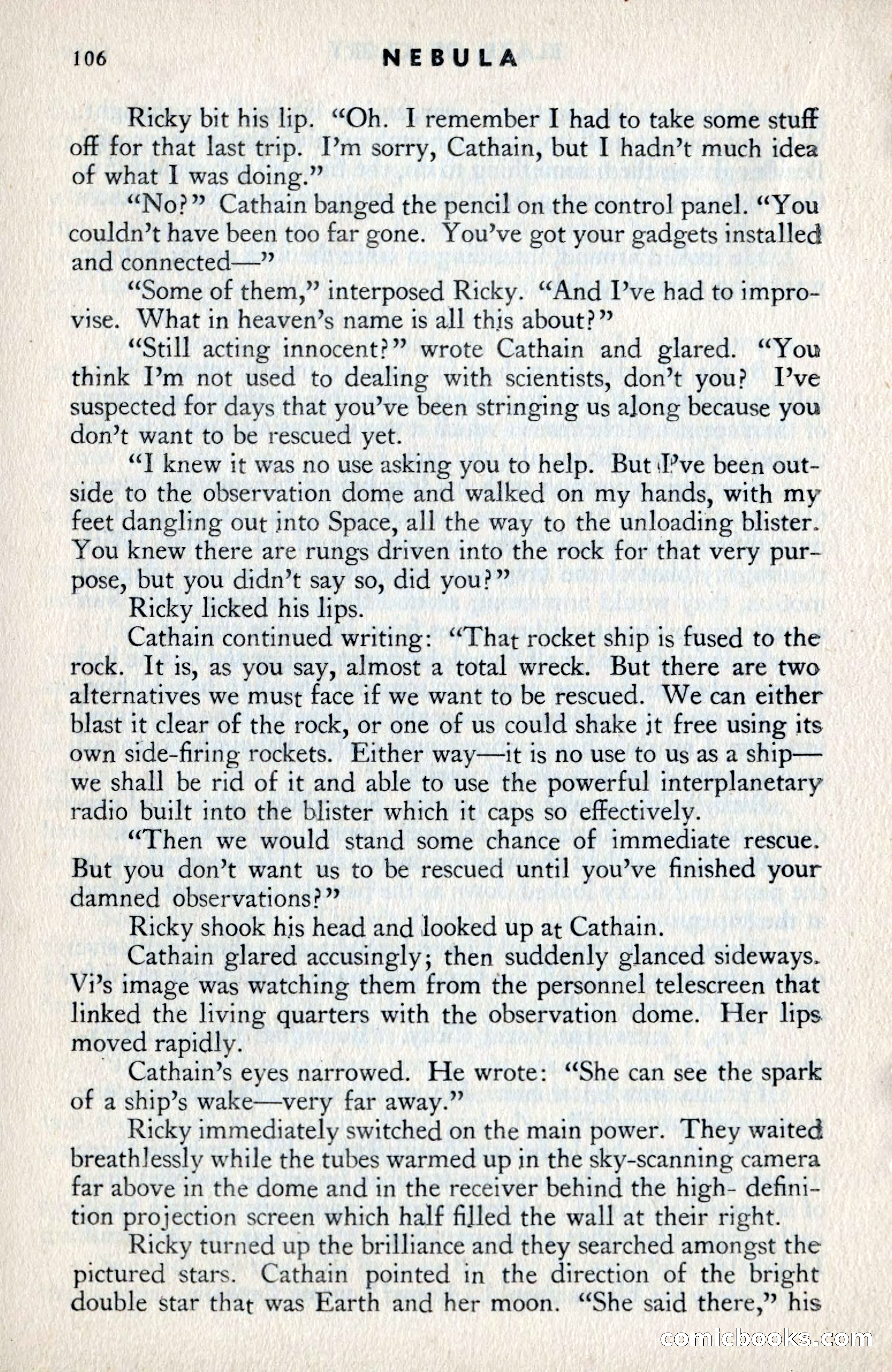 106 NEBULA

Ricky bit his lip. "Oh. I remember I had to take some stuff off for that last trip. I'm sorry, Cathain, but I hadn't much idea of what I was doing."

"No?" Cathain banged the pencil on the control panel. "You couldn't have been too far gone. You've got your gadgets installed and connected—"

"Some of them," interposed Ricky. "And I've had to improvise. What in heaven's name is all this about?"

"Still acting innocent?" wrote Cathain and glared. "You think I'm not used to dealing with scientists, don't you? I've suspected for days that you've been stringing us along because you don't want to be rescued yet.

"I knew it was no use asking you to help. But I've been outside to the observation dome and walked on my hands, with my feet dangling out into Space, all the way to the unloading blister. You knew there are rungs driven into the rock for that very purpose, but you didn't say so, did you?"

Ricky licked his lips.

Cathain continued writing: "That rocket ship is fused to the rock. It is, as you say, almost a total wreck. But there are two alternatives we must face if we want to be rescued. We can either blast it clear of the rock, or one of us could shake it free using its own side-firing rockets. Either way—it is no use to us as a ship—we shall be rid of it and able to use the powerful interplanetary radio built into the blister which it caps so effectively.

"Then we would stand some chance of immediate rescue. But you don't want us to be rescued until you've finished your damned observations?"

Ricky shook his head and looked up at Cathain.

Cathain glared accusingly; then suddenly glanced sideways. Vi's image was watching them from the personnel telescreen that linked the living quarters with the observation dome. Her lips moved rapidly.

Cathain's eyes narrowed. He wrote: "She can see the spark of a ship's wake—very far away."

Ricky immediately switched on the main power. They waited breathlessly while the tubes warmed up in the sky-scanning camera far above in the dome and in the receiver behind the high- definition projection screen which half filled the wall at their right.

Ricky turned up the brilliance and they searched amongst the pictured stars. Cathain pointed in the direction of the bright double star that was Earth and her moon. "She said there," his

comicbooks.com